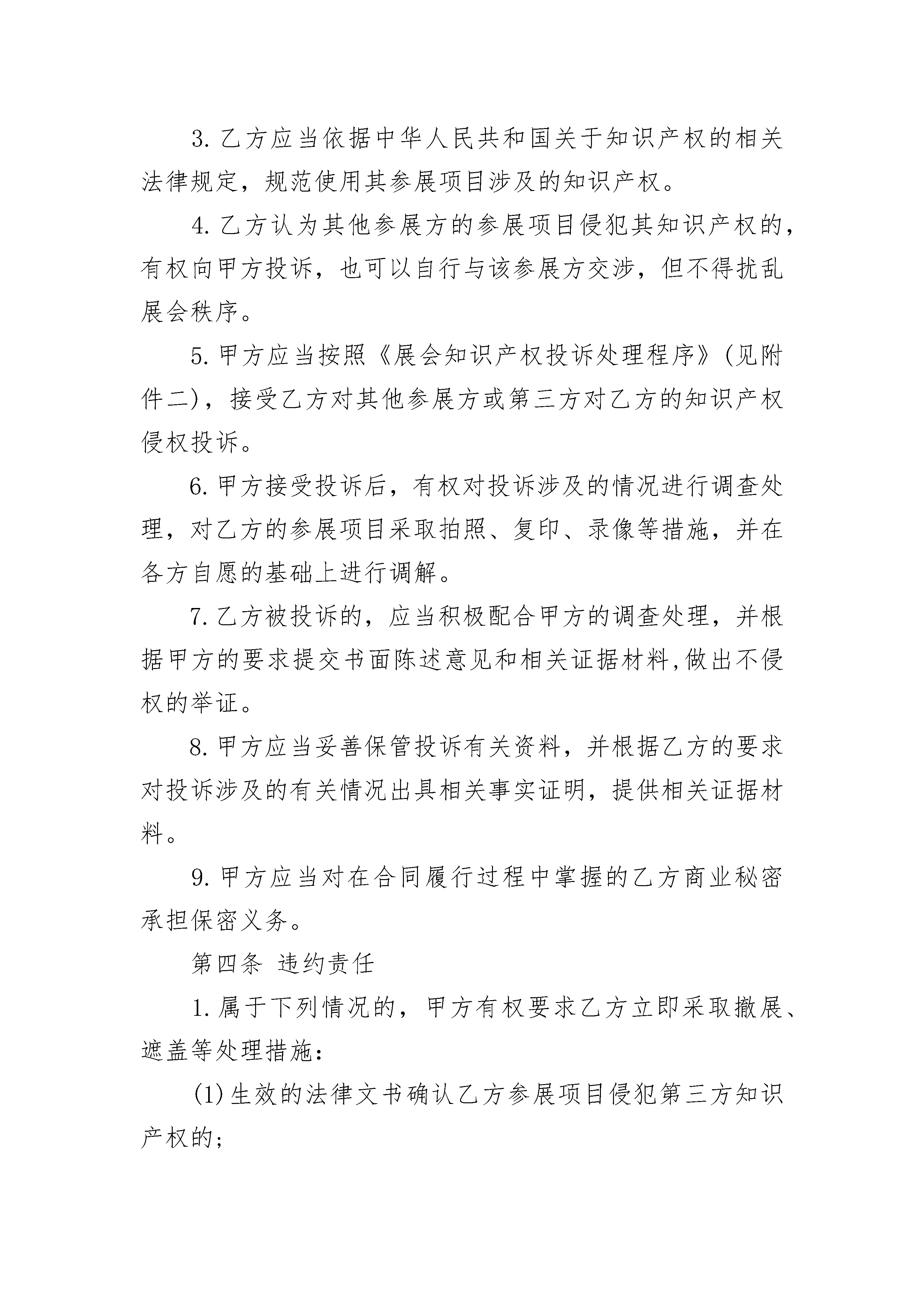 3. 乙方应当依据中华人民共和国关于知识产权的相关法律规定，规范使用其参展项目涉及的知识产权。

4. 乙方认为其他参展方的参展项目侵犯其知识产权的，有权向甲方投诉，也可以自行与该参展方交涉，但不得扰乱展会秩序。

5. 甲方应当按照《展会知识产权投诉处理程序》(见附件二)，接受乙方对其他参展方或第三方对乙方的知识产权侵权投诉。

6. 甲方接受投诉后，有权对投诉涉及的情况进行调查处理，对乙方的参展项目采取拍照、复印、录像等措施，并在各方自愿的基础上进行调解。

7. 乙方被投诉的，应当积极配合甲方的调查处理，并根据甲方的要求提交书面陈述意见和相关证据材料,做出不侵权的举证。

8. 甲方应当妥善保管投诉有关资料，并根据乙方的要求对投诉涉及的有关情况出具相关事实证明，提供相关证据材料。

9. 甲方应当对在合同履行过程中掌握的乙方商业秘密承担保密义务。

第四条 违约责任

1. 属于下列情况的，甲方有权要求乙方立即采取撤展、遮盖等处理措施:

(1) 生效的法律文书确认乙方参展项目侵犯第三方知识产权的;